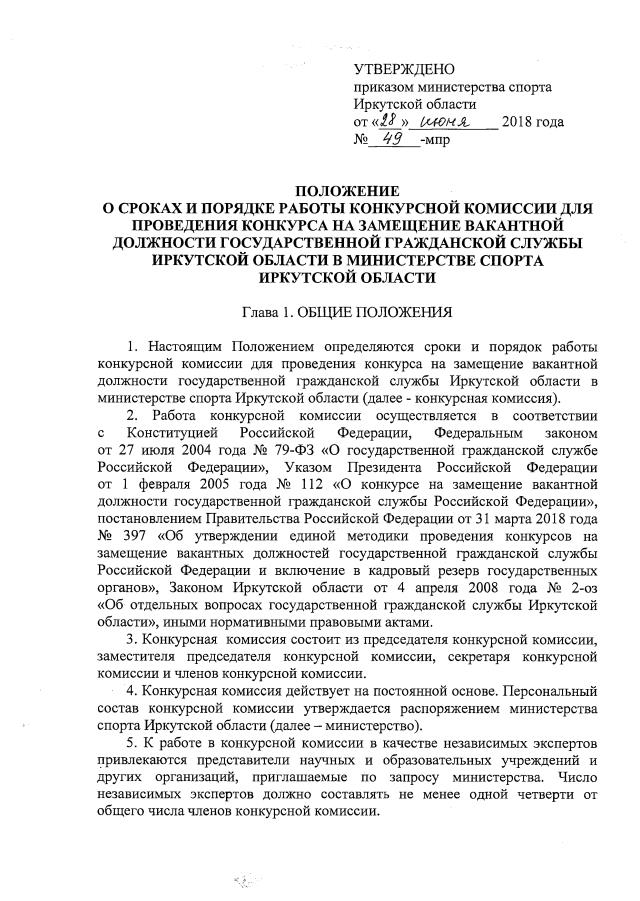 УТВЕРЖДЕНО
приказом министерства спорта Иркутской области
от «28» июня 2018 года
№ 49 -мпр

ПОЛОЖЕНИЕ
О СРОКАХ И ПОРЯДКЕ РАБОТЫ КОНКУРСНОЙ КОМИССИИ ДЛЯ ПРОВЕДЕНИЯ КОНКУРСА НА ЗАМЕЩЕНИЕ ВАКАНТНОЙ ДОЛЖНОСТИ ГОСУДАРСТВЕННОЙ ГРАЖДАНСКОЙ СЛУЖБЫ ИРКУТСКОЙ ОБЛАСТИ В МИНИСТЕРСТВЕ СПОРТА ИРКУТСКОЙ ОБЛАСТИ

Глава 1. ОБЩИЕ ПОЛОЖЕНИЯ

1. Настоящим Положением определяются сроки и порядок работы конкурсной комиссии для проведения конкурса на замещение вакантной должности государственной гражданской службы Иркутской области в министерстве спорта Иркутской области (далее - конкурсная комиссия).

2. Работа конкурсной комиссии осуществляется в соответствии с Конституцией Российской Федерации, Федеральным законом от 27 июля 2004 года № 79-ФЗ «О государственной гражданской службе Российской Федерации», Указом Президента Российской Федерации от 1 февраля 2005 года № 112 «О конкурсе на замещение вакантной должности государственной гражданской службы Российской Федерации», постановлением Правительства Российской Федерации от 31 марта 2018 года № 397 «Об утверждении единой методики проведения конкурсов на замещение вакантных должностей государственной гражданской службы Российской Федерации и включение в кадровый резерв государственных органов», Законом Иркутской области от 4 апреля 2008 года № 2-оз «Об отдельных вопросах государственной гражданской службы Иркутской области», иными нормативными правовыми актами.

3. Конкурсная комиссия состоит из председателя конкурсной комиссии, заместителя председателя конкурсной комиссии, секретаря конкурсной комиссии и членов конкурсной комиссии.

4. Конкурсная комиссия действует на постоянной основе. Персональный состав конкурсной комиссии утверждается распоряжением министерства спорта Иркутской области (далее – министерство).

5. К работе в конкурсной комиссии в качестве независимых экспертов привлекаются представители научных и образовательных учреждений и других организаций, приглашаемые по запросу министерства. Число независимых экспертов должно составлять не менее одной четверти от общего числа членов конкурсной комиссии.